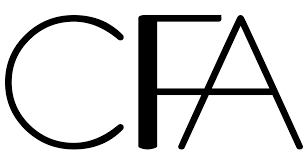 CFA